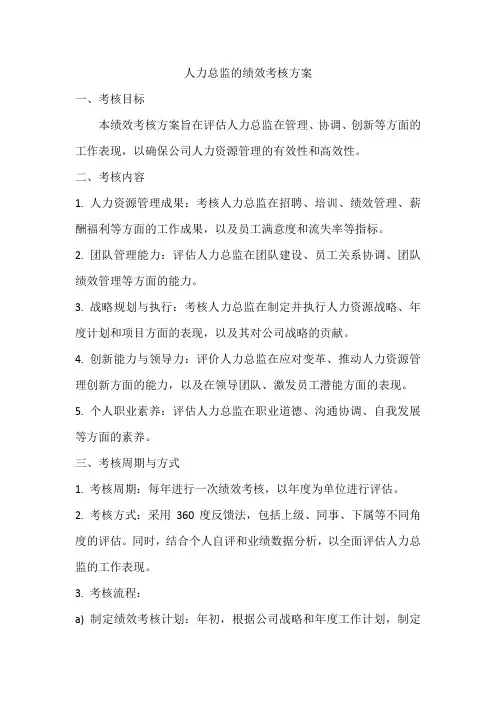 人力总监的绩效考核方案

一、考核目标

本绩效考核方案旨在评估人力总监在管理、协调、创新等方面的工作表现，以确保公司人力资源管理的有效性和高效性。

二、考核内容

1. 人力资源管理成果：考核人力总监在招聘、培训、绩效管理、薪酬福利等方面的工作成果，以及员工满意度和流失率等指标。

2. 团队管理能力：评估人力总监在团队建设、员工关系协调、团队绩效管理等方面的能力。

3. 战略规划与执行：考核人力总监在制定并执行人力资源战略、年度计划和项目方面的表现，以及其对公司战略的贡献。

4. 创新能力与领导力：评价人力总监在应对变革、推动人力资源管理创新方面的能力，以及在领导团队、激发员工潜能方面的表现。

5. 个人职业素养：评估人力总监在职业道德、沟通协调、自我发展等方面的素养。

三、考核周期与方式

1. 考核周期：每年进行一次绩效考核，以年度为单位进行评估。

2. 考核方式：采用 360 度反馈法，包括上级、同事、下属等不同角度的评估。同时，结合个人自评和业绩数据分析，以全面评估人力总监的工作表现。

3. 考核流程：

a) 制定绩效考核计划：年初，根据公司战略和年度工作计划，制定